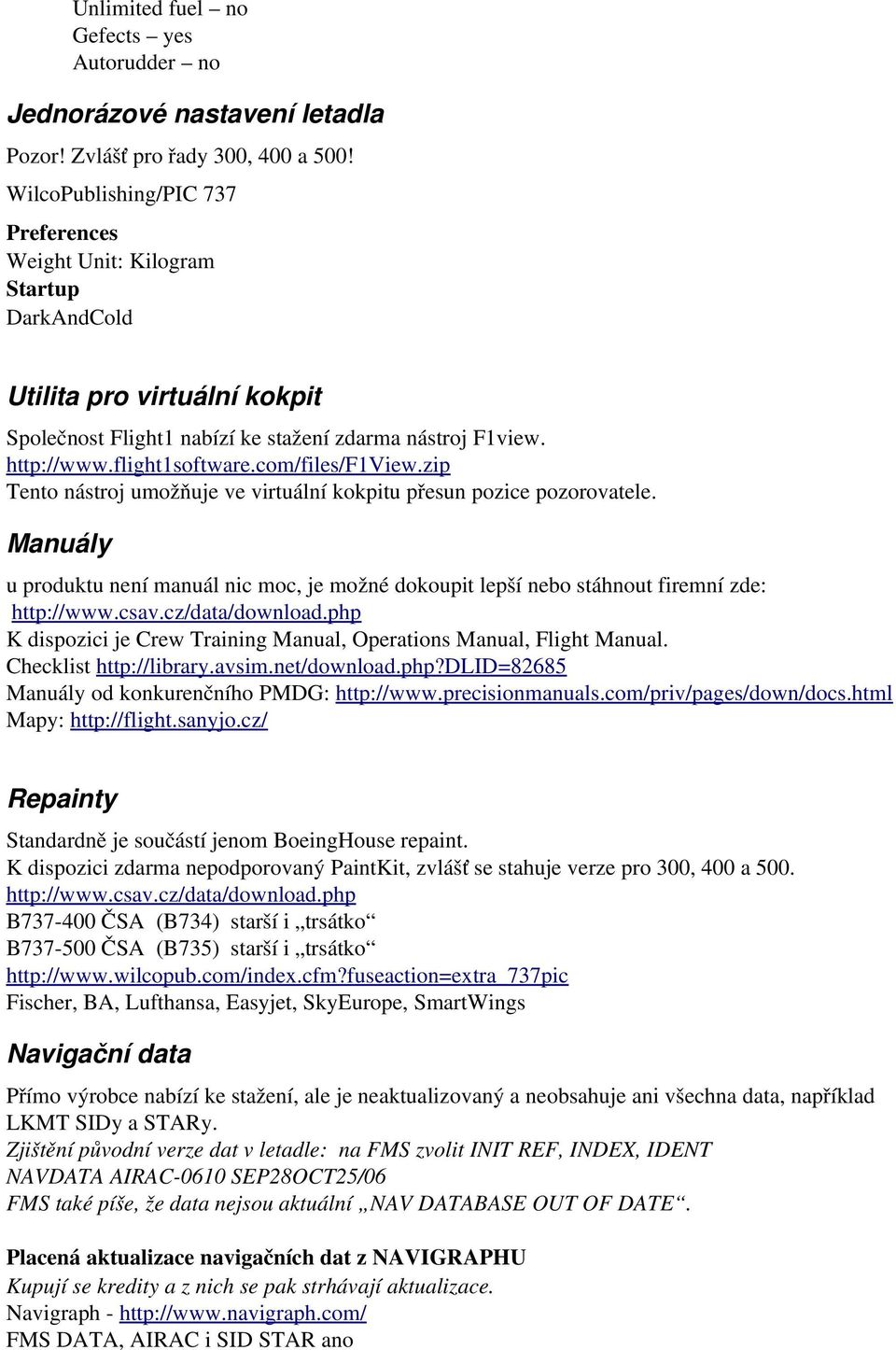 Unlimited fuel – no
Gefects – yes
Autorudder – no

Jednorázové nastavení letadla

Pozor! Zvlášť pro řady 300, 400 a 500!

WilcoPublishing/PIC 737

Preferences
Weight Unit: Kilogram
Startup
DarkAndCold

Utilita pro virtuální kokpit

Společnost Flight1 nabízí ke stažení zdarma nástroj F1view.
http://www.flight1software.com/files/F1View.zip
Tento nástroj umožňuje ve virtuální kokpitu přesun pozice pozorovatele.

Manuály

u produktu není manuál nic moc, je možné dokoupit lepší nebo stáhnout firemní zde:
http://www.csav.cz/data/download.php
K dispozici je Crew Training Manual, Operations Manual, Flight Manual.
Checklist http://library.avsim.net/download.php?DLID=82685
Manuály od konkurenčního PMDG: http://www.precisionmanuals.com/priv/pages/down/docs.html
Mapy: http://flight.sanyjo.cz/

Repainty

Standardně je součástí jenom BoeingHouse repaint.
K dispozici zdarma nepodporovaný PaintKit, zvlášť se stahuje verze pro 300, 400 a 500.
http://www.csav.cz/data/download.php
B737-400 ČSA (B734) starší i „trsátko“
B737-500 ČSA (B735) starší i „trsátko“
http://www.wilcopub.com/index.cfm?fuseaction=extra_737pic
Fischer, BA, Lufthansa, Easyjet, SkyEurope, SmartWings

Navigační data

Přímo výrobce nabízí ke stažení, ale je neaktualizovaný a neobsahuje ani všechna data, například LKMT SIDy a STARy.
Zjištění původní verze dat v letadle: na FMS zvolit INIT REF, INDEX, IDENT
NAVDATA AIRAC-0610 SEP28OCT25/06
FMS také píše, že data nejsou aktuální „NAV DATABASE OUT OF DATE“.

Placená aktualizace navigačních dat z NAVIGRAPHU
Kupují se kredity a z nich se pak strhávají aktualizace.
Navigraph - http://www.navigraph.com/
FMS DATA, AIRAC i SID STAR ano